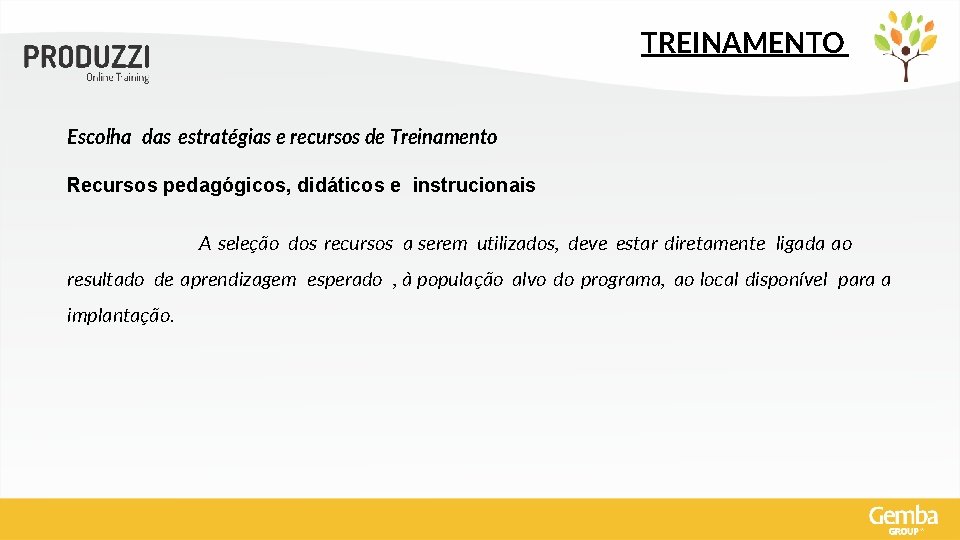 PRODUZZI
Online Training

TREINAMENTO

Escolha das estratégias e recursos de Treinamento

Recursos pedagógicos, didáticos e instrucionais

A seleção dos recursos a serem utilizados, deve estar diretamente ligada ao resultado de aprendizagem esperado , à população alvo do programa, ao local disponível para a implantação.

Gemba
GROUP